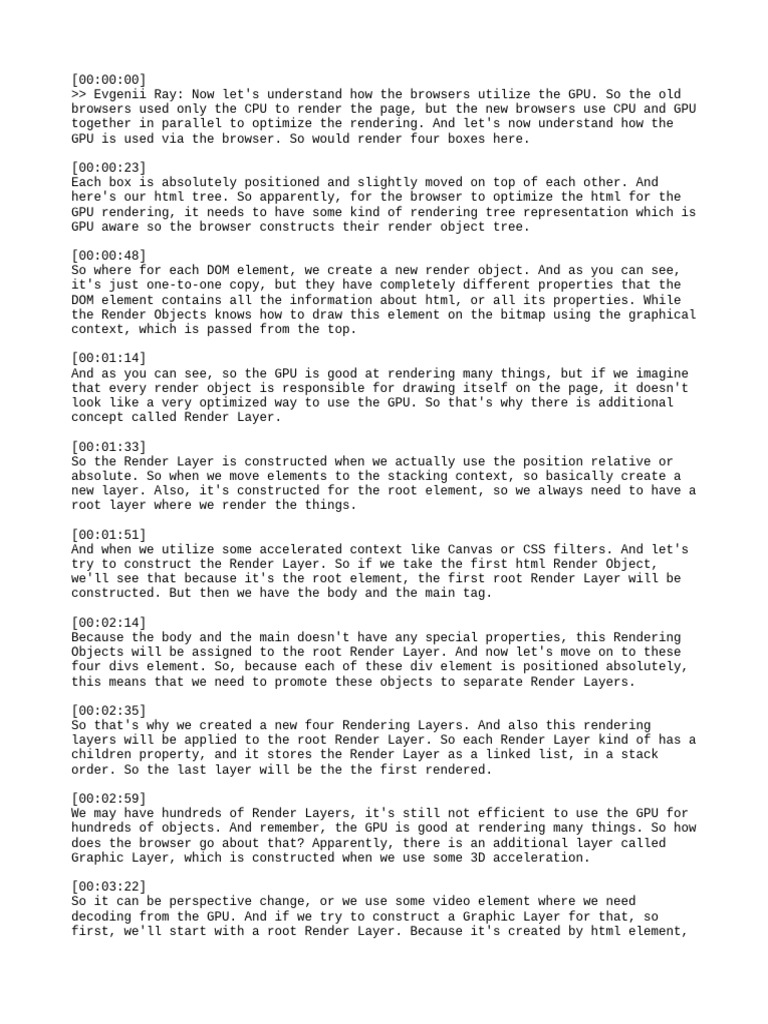 [00:00:00]
>> Evgenii Ray: Now let's understand how the browsers utilize the GPU. So the old browsers used only the CPU to render the page, but the new browsers use CPU and GPU together in parallel to optimize the rendering. And let's now understand how the GPU is used via the browser. So would render four boxes here.

[00:00:23]
Each box is absolutely positioned and slightly moved on top of each other. And here's our html tree. So apparently, for the browser to optimize the html for the GPU rendering, it needs to have some kind of rendering tree representation which is GPU aware so the browser constructs their render object tree.

[00:00:48]
So where for each DOM element, we create a new render object. And as you can see, it's just one-to-one copy, but they have completely different properties that the DOM element contains all the information about html, or all its properties. While the Render Objects knows how to draw this element on the bitmap using the graphical context, which is passed from the top.

[00:01:14]
And as you can see, so the GPU is good at rendering many things, but if we imagine that every render object is responsible for drawing itself on the page, it doesn't look like a very optimized way to use the GPU. So that's why there is additional concept called Render Layer.

[00:01:33]
So the Render Layer is constructed when we actually use the position relative or absolute. So when we move elements to the stacking context, so basically create a new layer. Also, it's constructed for the root element, so we always need to have a root layer where we render the things.

[00:01:51]
And when we utilize some accelerated context like Canvas or CSS filters. And let's try to construct the Render Layer. So if we take the first html Render Object, we'll see that because it's the root element, the first root Render Layer will be constructed. But then we have the body and the main tag.

[00:02:14]
Because the body and the main doesn't have any special properties, this Rendering Objects will be assigned to the root Render Layer. And now let's move on to these four divs element. So, because each of these div element is positioned absolutely, this means that we need to promote these objects to separate Render Layers.

[00:02:35]
So that's why we created a new four Rendering Layers. And also this rendering layers will be applied to the root Render Layer. So each Render Layer kind of has a children property, and it stores the Render Layer as a linked list, in a stack order. So the last layer will be the the first rendered.

[00:02:59]
We may have hundreds of Render Layers, it's still not efficient to use the GPU for hundreds of objects. And remember, the GPU is good at rendering many things. So how does the browser go about that? Apparently, there is an additional layer called Graphic Layer, which is constructed when we use some 3D acceleration.

[00:03:22]
So it can be perspective change, or we use some video element where we need decoding from the GPU. And if we try to construct a Graphic Layer for that, so first, we'll start with a root Render Layer. Because it's created by html element,